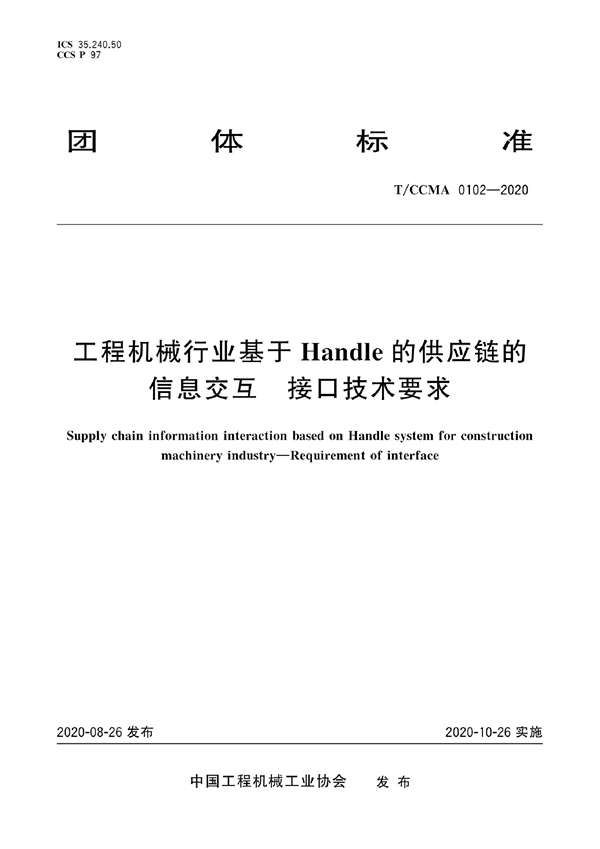 ICS 35.240.50
CCS P 97

团 体 标 准

T/CCMA 0102—2020

工程机械行业基于 Handle 的供应链的信息交互 接口技术要求

Supply chain information interaction based on Handle system for construction machinery industry—Requirement of interface

2020-08-26 发布

2020-10-26 实施

中国工程机械工业协会 发 布